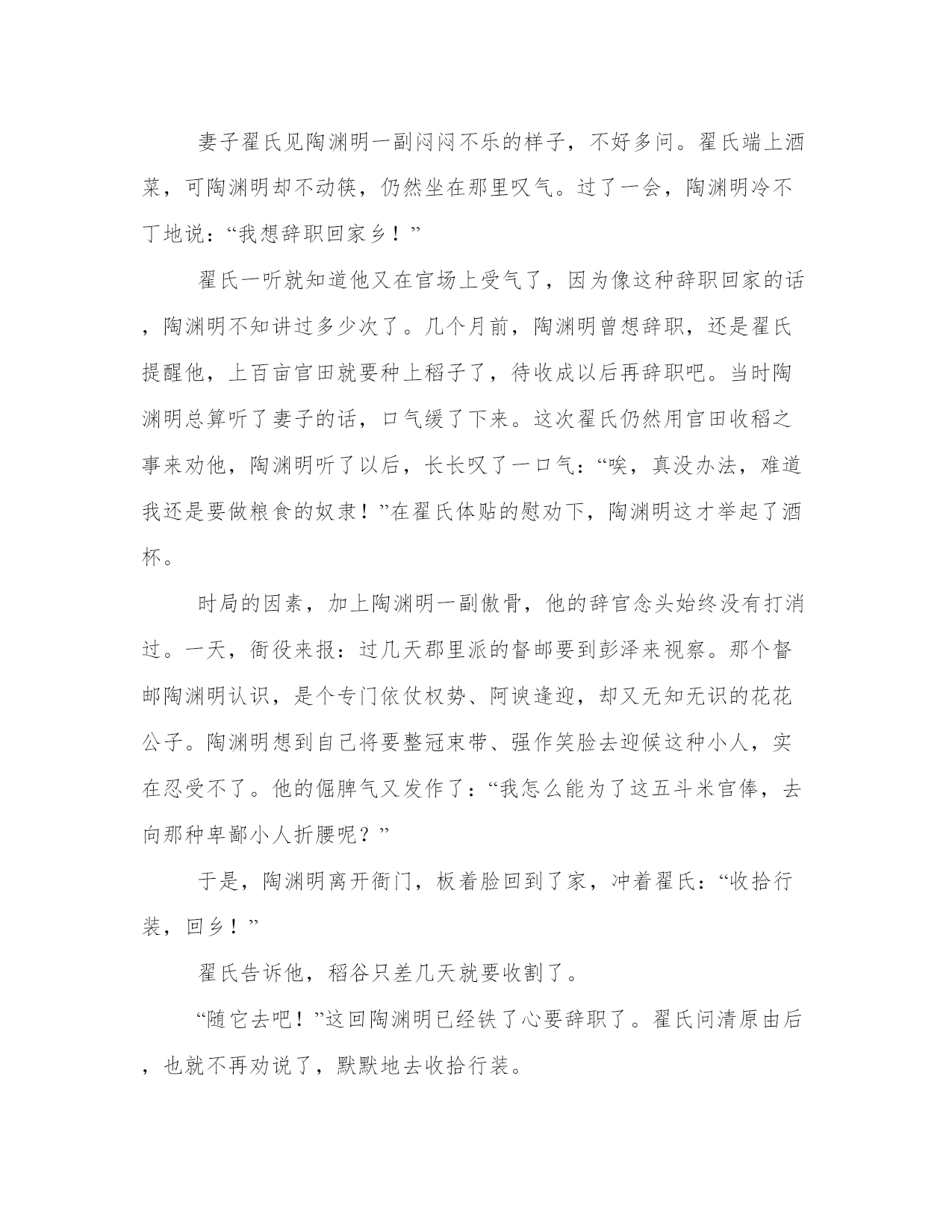 妻子翟氏见陶渊明一副闷闷不乐的样子，不好多问。翟氏端上酒菜，可陶渊明却不动筷，仍然坐在那里叹气。过了一会，陶渊明冷不丁地说：“我想辞职回家乡！”

翟氏一听就知道他又在官场上受气了，因为像这种辞职回家的话，陶渊明不知讲过多少次了。几个月前，陶渊明曾想辞职，还是翟氏提醒他，上百亩官田就要种上稻子了，待收成以后再辞职吧。当时陶渊明总算听了妻子的话，口气缓了下来。这次翟氏仍然用官田收稻之事来劝他，陶渊明听了以后，长长叹了一口气：“唉，真没办法，难道我还是要做粮食的奴隶！”在翟氏体贴的慰劝下，陶渊明这才举起了酒杯。

时局的因素，加上陶渊明一副傲骨，他的辞官念头始终没有打消过。一天，衙役来报：过几天郡里派的督邮要到彭泽来视察。那个督邮陶渊明认识，是个专门依仗权势、阿谀逢迎，却又无知无识的花花公子。陶渊明想到自己将要整冠束带、强作笑脸去迎候这种小人，实在忍受不了。他的倔脾气又发作了：“我怎么能为了这五斗米官俸，去向那种卑鄙小人折腰呢？”

于是，陶渊明离开衙门，板着脸回到了家，冲着翟氏：“收拾行装，回乡！”

翟氏告诉他，稻谷只差几天就要收割了。

“随它去吧！”这回陶渊明已经铁了心要辞职了。翟氏问清原由后，也就不再劝说了，默默地去收拾行装。